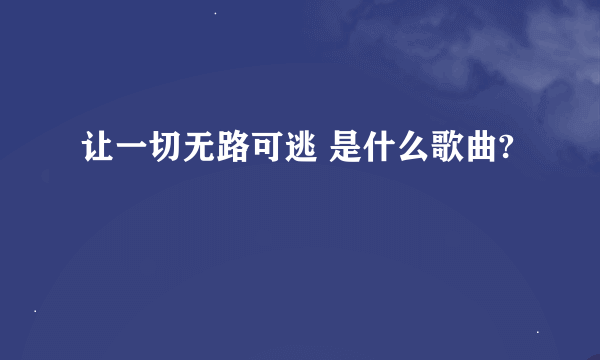 让一切无路可逃 是什么歌曲?